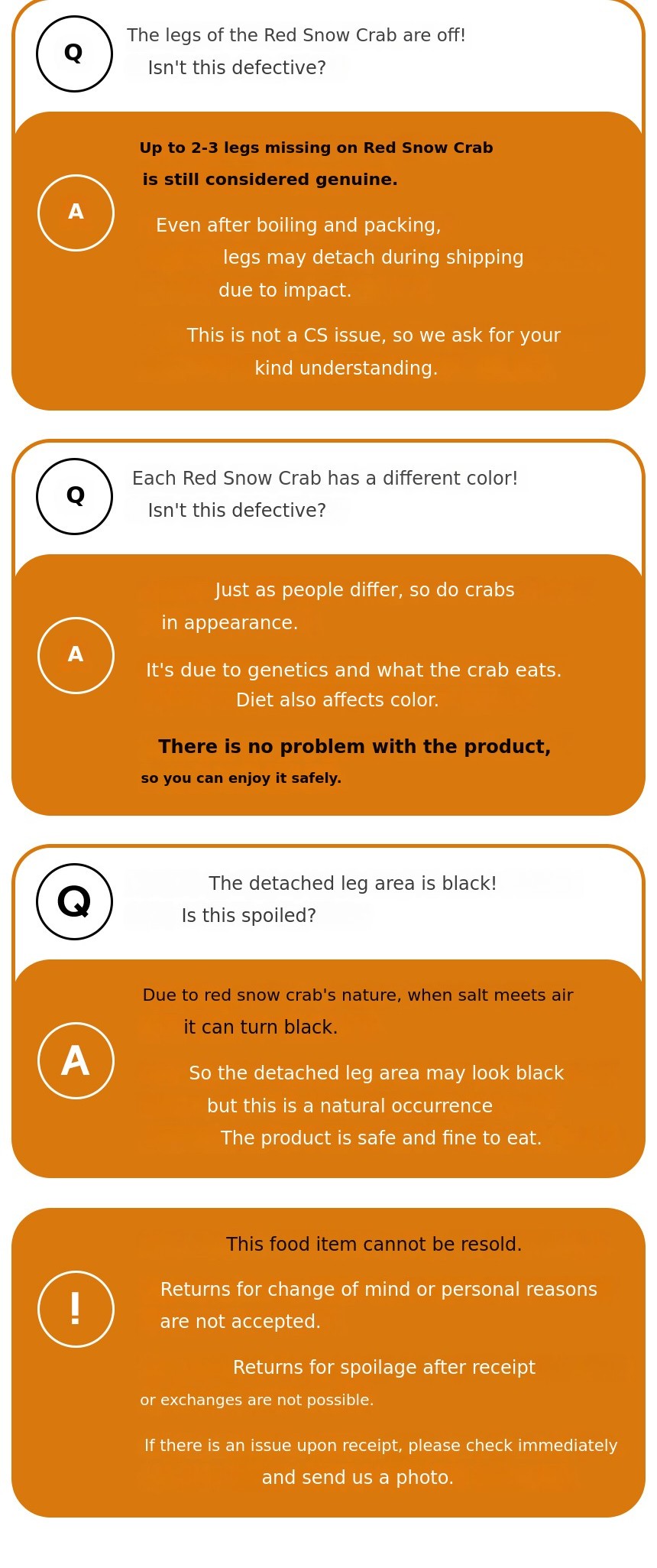 Q

The legs of the Red Snow Crab are off!

Isn't this defective?

A

Up to 2-3 legs missing on Red Snow Crab

is still considered genuine.

Even after boiling and packing, legs may detach during shipping due to impact.

This is not a CS issue, so we ask for your kind understanding.

Q

Each Red Snow Crab has a different color!

Isn't this defective?

A

Just as people differ, so do crabs in appearance.

It's due to genetics and what the crab eats. Diet also affects color.

There is no problem with the product,

so you can enjoy it safely.

Q

The detached leg area is black!

Is this spoiled?

A

Due to red snow crab's nature, when salt meets air it can turn black.

So the detached leg area may look black but this is a natural occurrence The product is safe and fine to eat.

!

This food item cannot be resold.

Returns for change of mind or personal reasons are not accepted.

Returns for spoilage after receipt or exchanges are not possible.

If there is an issue upon receipt, please check immediately and send us a photo.